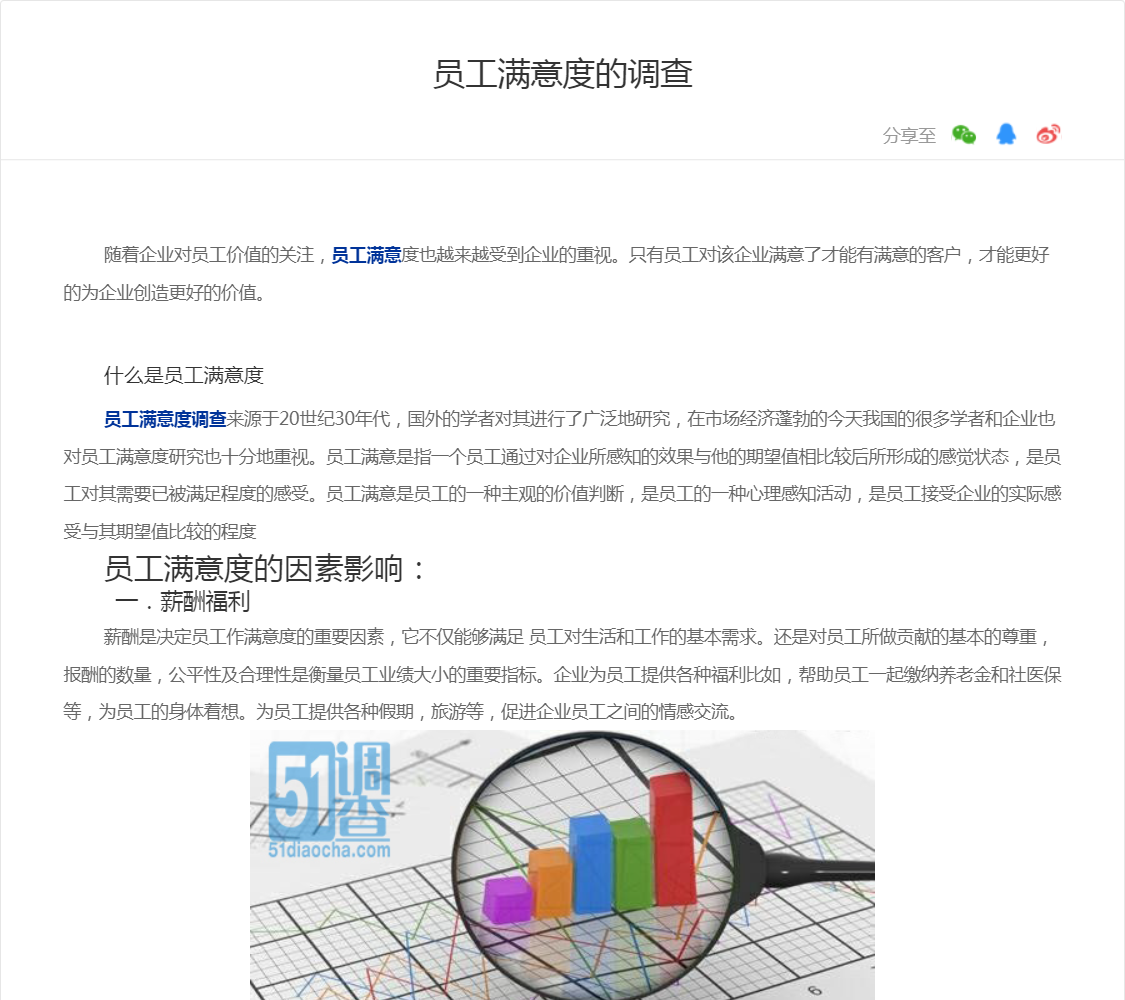 员工满意度的调查

分享至

随着企业对员工价值的关注，员工满意度也越来越受到企业的重视。只有员工对该企业满意了才能有满意的客户，才能更好的为企业创造更好的价值。

什么是员工满意度

员工满意度调查来源于20世纪30年代，国外的学者对其进行了广泛地研究，在市场经济蓬勃的今天我国的很多学者和企业也对员工满意度研究也十分地重视。员工满意是指一个员工通过对企业所感知的效果与他的期望值相比较后所形成的感觉状态，是员工对其需要已被满足程度的感受。员工满意是员工的一种主观的价值判断，是员工的一种心理感知活动，是员工接受企业的实际感受与其期望值比较的程度

员工满意度的因素影响：

一．薪酬福利

薪酬是决定员工作满意度的重要因素，它不仅能够满足 员工对生活和工作的基本需求。还是对员工所做贡献的基本的尊重，报酬的数量，公平性及合理性是衡量员工业绩大小的重要指标。企业为员工提供各种福利比如，帮助员工一起缴纳养老金和社医保等，为员工的身体着想。为员工提供各种假期，旅游等，促进企业员工之间的情感交流。

51调查
51diaocha.com